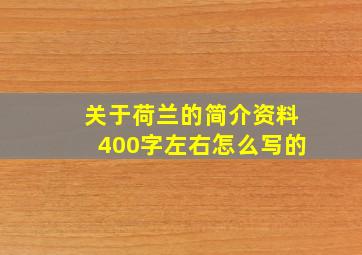 关于荷兰的简介资料
400字左右怎么写的